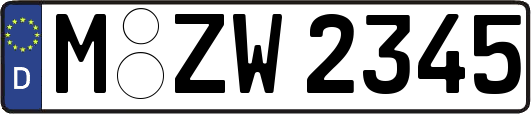 D M ZW 2345